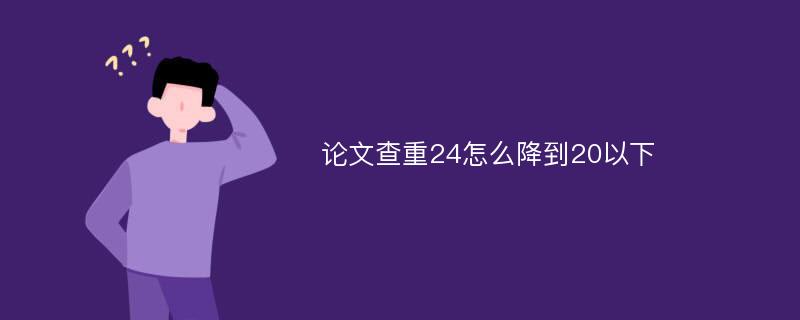 ???

论文查重24怎么降到20以下